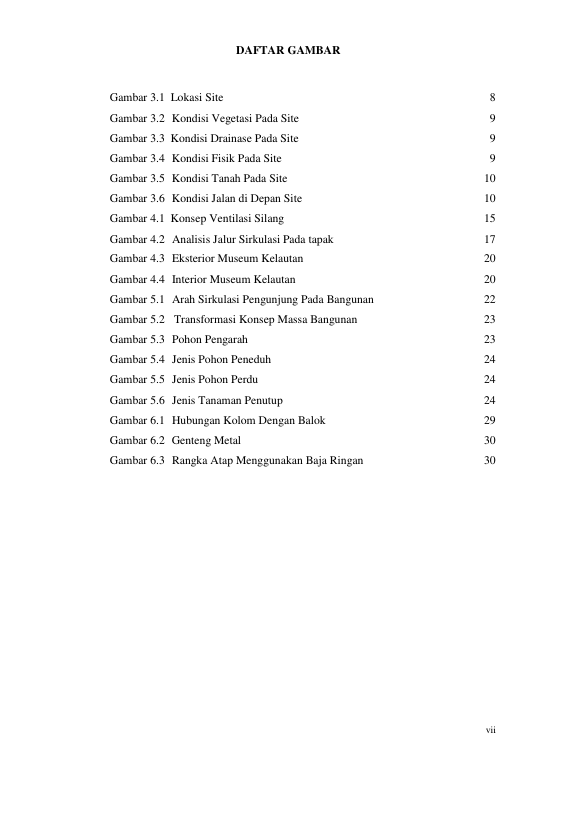 DAFTAR GAMBAR

Gambar 3.1 Lokasi Site 8
Gambar 3.2 Kondisi Vegetasi Pada Site 9
Gambar 3.3 Kondisi Drainase Pada Site 9
Gambar 3.4 Kondisi Fisik Pada Site 9
Gambar 3.5 Kondisi Tanah Pada Site 10
Gambar 3.6 Kondisi Jalan di Depan Site 10
Gambar 4.1 Konsep Ventilasi Silang 15
Gambar 4.2 Analisis Jalur Sirkulasi Pada tapak 17
Gambar 4.3 Eksterior Museum Kelautan 20
Gambar 4.4 Interior Museum Kelautan 20
Gambar 5.1 Arah Sirkulasi Pengunjung Pada Bangunan 22
Gambar 5.2 Transformasi Konsep Massa Bangunan 23
Gambar 5.3 Pohon Pengarah 23
Gambar 5.4 Jenis Pohon Peneduh 24
Gambar 5.5 Jenis Pohon Perdu 24
Gambar 5.6 Jenis Tanaman Penutup 24
Gambar 6.1 Hubungan Kolom Dengan Balok 29
Gambar 6.2 Genteng Metal 30
Gambar 6.3 Rangka Atap Menggunakan Baja Ringan 30

vii